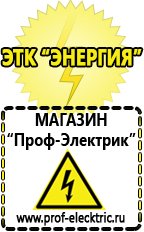 ЭТК “ЭНЕРГИЯ”

МАГАЗИН
“Проф-Электрик”

www.prof-electric.ru